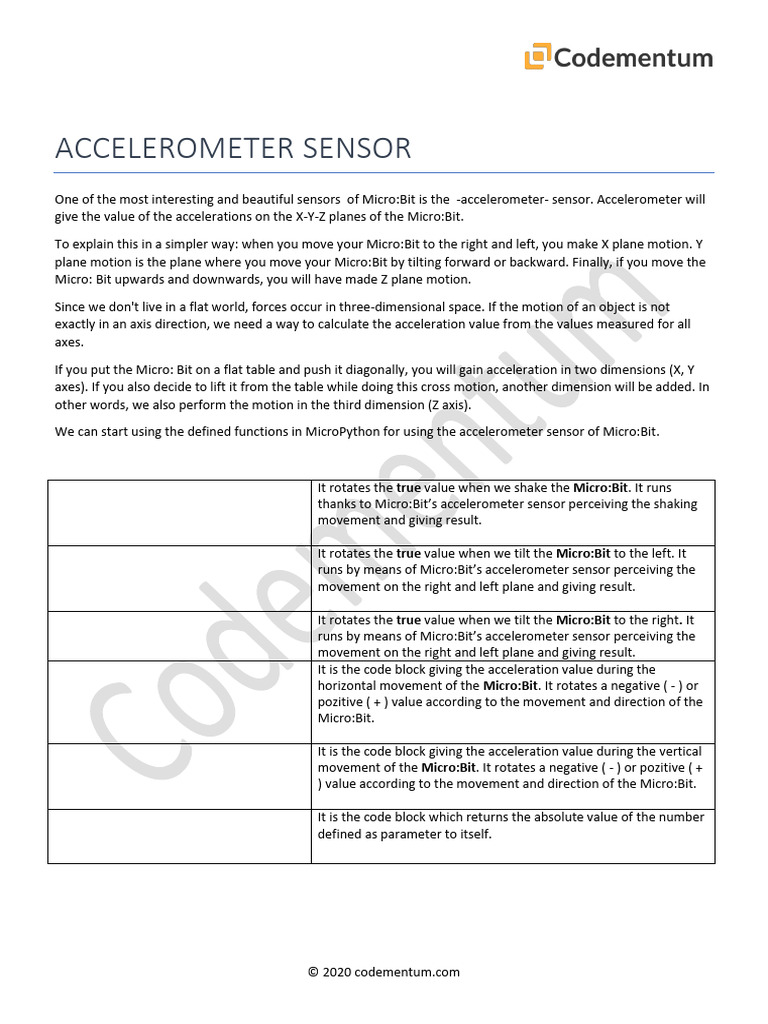 Codementum

ACCELEROMETER SENSOR

One of the most interesting and beautiful sensors of Micro:Bit is the -accelerometer- sensor. Accelerometer will give the value of the accelerations on the X-Y-Z planes of the Micro:Bit.

To explain this in a simpler way: when you move your Micro:Bit to the right and left, you make X plane motion. Y plane motion is the plane where you move your Micro:Bit by tilting forward or backward. Finally, if you move the Micro: Bit upwards and downwards, you will have made Z plane motion.

Since we don't live in a flat world, forces occur in three-dimensional space. If the motion of an object is not exactly in an axis direction, we need a way to calculate the acceleration value from the values measured for all axes.

If you put the Micro: Bit on a flat table and push it diagonally, you will gain acceleration in two dimensions (X, Y axes). If you also decide to lift it from the table while doing this cross motion, another dimension will be added. In other words, we also perform the motion in the third dimension (Z axis).

We can start using the defined functions in MicroPython for using the accelerometer sensor of Micro:Bit.

| | |
|---|---|
| | It rotates the **true** value when we shake the **Micro:Bit**. It runs thanks to Micro:Bit's accelerometer sensor perceiving the shaking movement and giving result. |
| | It rotates the **true** value when we tilt the **Micro:Bit** to the left. It runs by means of Micro:Bit's accelerometer sensor perceiving the movement on the right and left plane and giving result. |
| | It rotates the **true** value when we tilt the **Micro:Bit** to the right. It runs by means of Micro:Bit's accelerometer sensor perceiving the movement on the right and left plane and giving result. |
| | It is the code block giving the acceleration value during the horizontal movement of the **Micro:Bit**. It rotates a negative ( - ) or pozitive ( + ) value according to the movement and direction of the Micro:Bit. |
| | It is the code block giving the acceleration value during the vertical movement of the **Micro:Bit**. It rotates a negative ( - ) or pozitive ( + ) value according to the movement and direction of the Micro:Bit. |
| | It is the code block which returns the absolute value of the number defined as parameter to itself. |

Codementum

© 2020 codementum.com